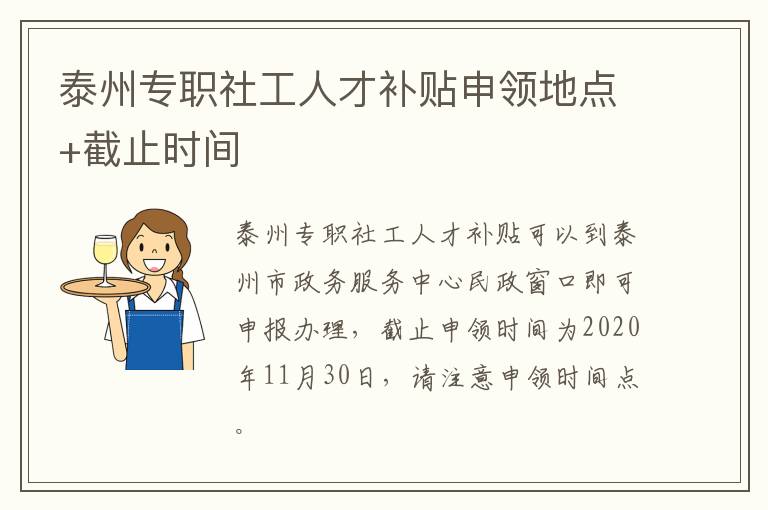 泰州专职社工人才补贴申领地点+截止时间

泰州专职社工人才补贴可以到泰州市政务服务中心民政窗口即可申报办理，截止申领时间为2020年11月30日，请注意申领时间点。